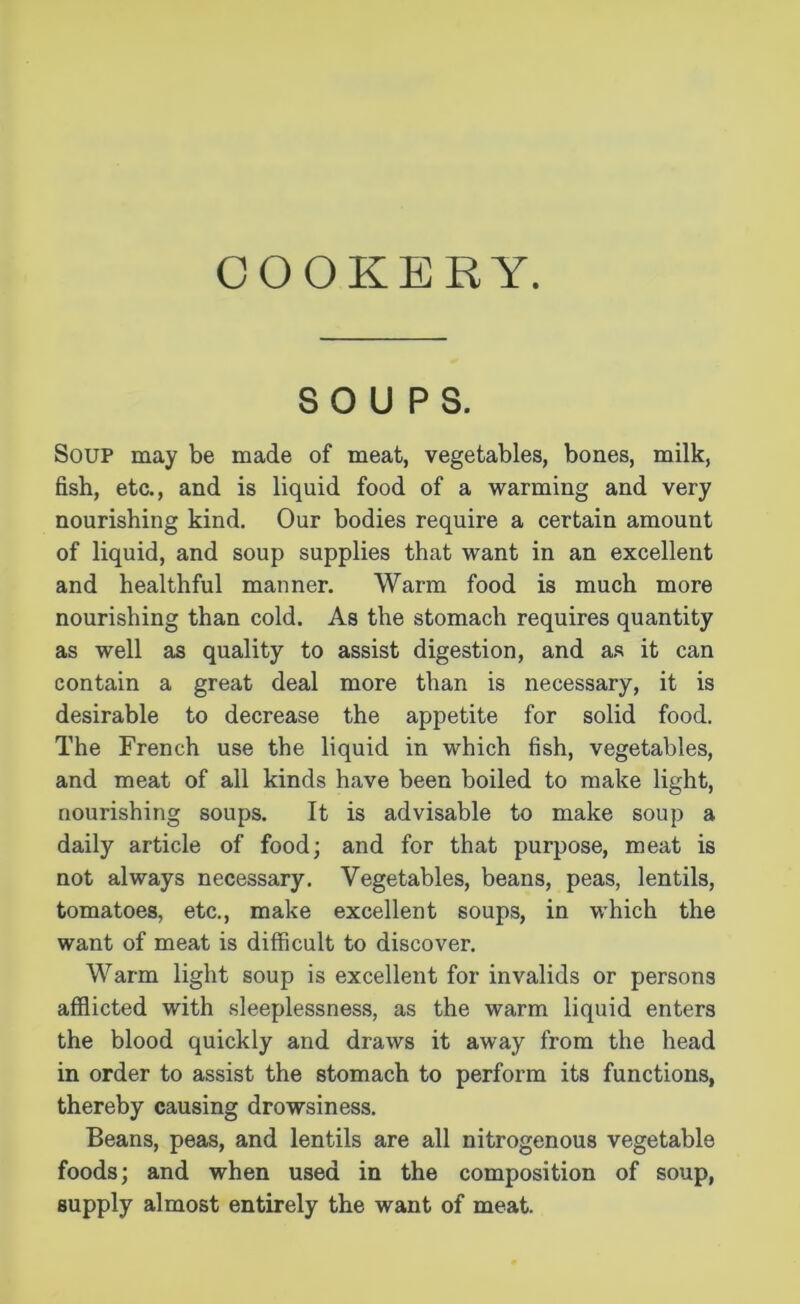 COOKERY.

SOUPS.

Soup may be made of meat, vegetables, bones, milk, fish, etc., and is liquid food of a warming and very nourishing kind. Our bodies require a certain amount of liquid, and soup supplies that want in an excellent and healthful manner. Warm food is much more nourishing than cold. As the stomach requires quantity as well as quality to assist digestion, and as it can contain a great deal more than is necessary, it is desirable to decrease the appetite for solid food. The French use the liquid in which fish, vegetables, and meat of all kinds have been boiled to make light, nourishing soups. It is advisable to make soup a daily article of food; and for that purpose, meat is not always necessary. Vegetables, beans, peas, lentils, tomatoes, etc., make excellent soups, in which the want of meat is difficult to discover.

Warm light soup is excellent for invalids or persons afflicted with sleeplessness, as the warm liquid enters the blood quickly and draws it away from the head in order to assist the stomach to perform its functions, thereby causing drowsiness.

Beans, peas, and lentils are all nitrogenous vegetable foods; and when used in the composition of soup, supply almost entirely the want of meat.